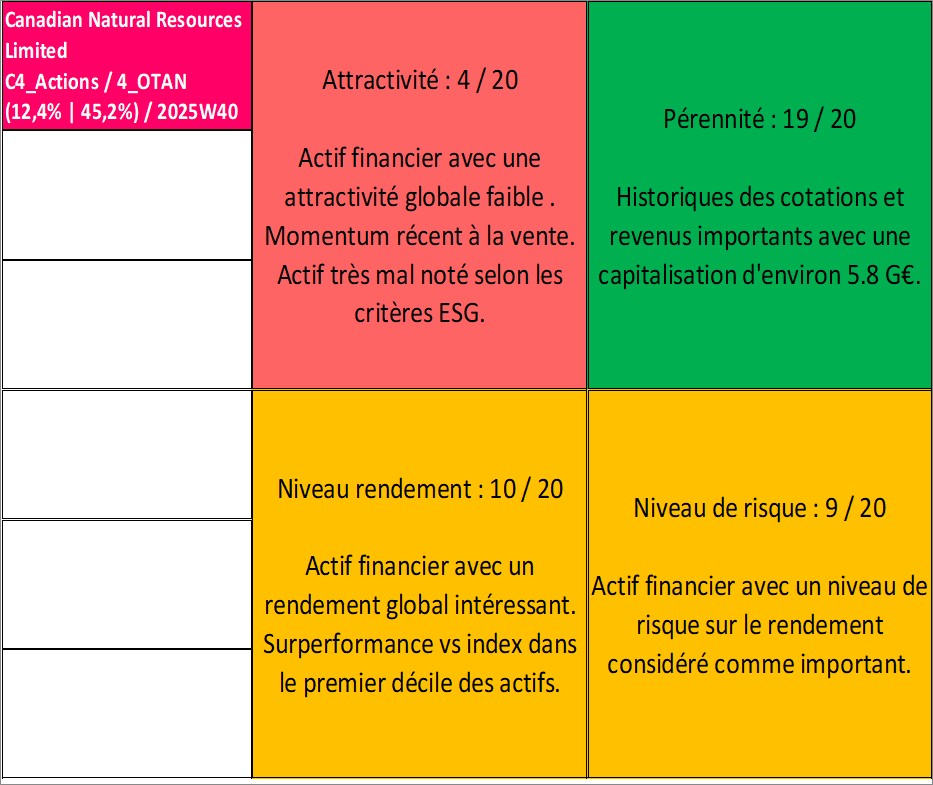 Canadian Natural Resources Limited
C4_Actions / 4_OTAN
(12,4% | 45,2%) / 2025W40

Attractivité : 4 / 20

Actif financier avec une attractivité globale faible . Momentum récent à la vente. Actif très mal noté selon les critères ESG.

Pérennité : 19 / 20

Historiques des cotations et revenus importants avec une capitalisation d'environ 5.8 G€.

Niveau rendement : 10 / 20

Actif financier avec un rendement global intéressant. Surperformance vs index dans le premier décile des actifs.

Niveau de risque : 9 / 20

Actif financier avec un niveau de risque sur le rendement considéré comme important.